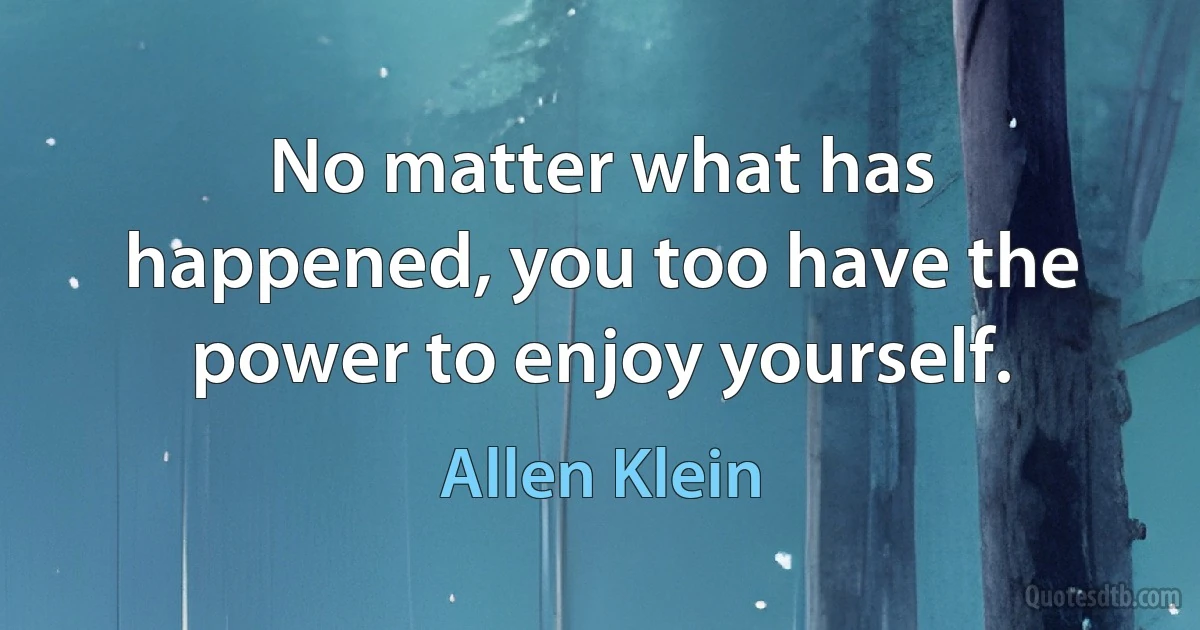 No matter what has happened, you too have the power to enjoy yourself.

Allen Klein

Quotesdtb.com